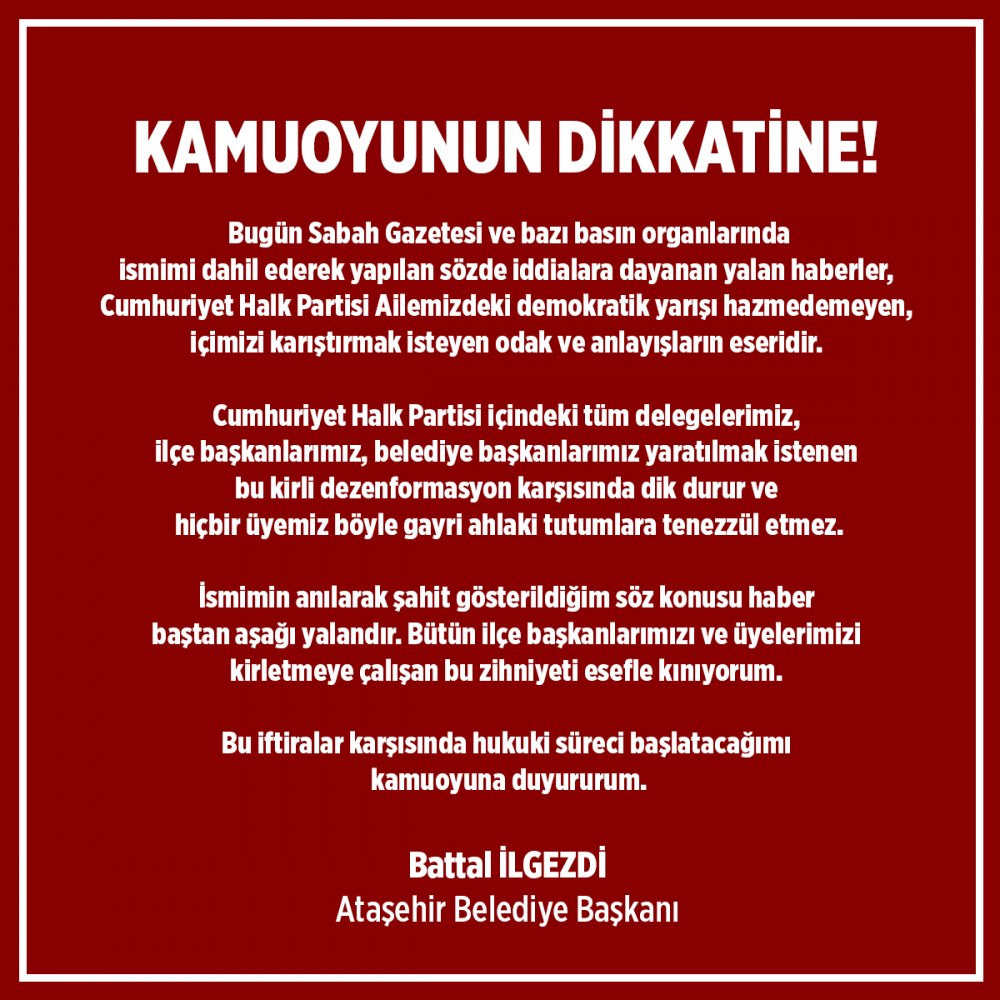 KAMUOYUNUN DİKKATİNE!

Bugün Sabah Gazetesi ve bazı basın organlarında ismimi dahil ederek yapılan sözde iddialara dayanan yalan haberler, Cumhuriyet Halk Partisi Ailemizdeki demokratik yarışı hazmedemeyen, içimizi karıştırmak isteyen odak ve anlayışların eseridir.

Cumhuriyet Halk Partisi içindeki tüm delegelerimiz, ilçe başkanlarımız, belediye başkanlarımız yaratılmak istenen bu kirli dezenformasyon karşısında dik durur ve hiçbir üyemiz böyle gayri ahlaki tutumlara tenezzül etmez.

İsmimin anılarak şahit gösterildiğim söz konusu haber baştan aşağı yalandır. Bütün ilçe başkanlarımızı ve üyelerimizi kirletmeye çalışan bu zihniyeti esefle kınıyorum.

Bu iftiralar karşısında hukuki süreci başlatacağımı kamuoyuna duyururum.

Battal İLGEZDİ
Ataşehir Belediye Başkanı